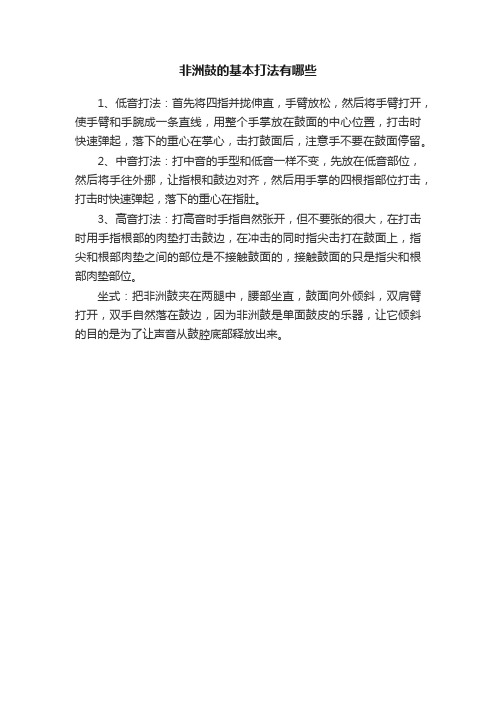 非洲鼓的基本打法有哪些

1、低音打法：首先将四指并拢伸直，手臂放松，然后将手臂打开，使手臂和手腕成一条直线，用整个手掌放在鼓面的中心位置，打击时快速弹起，落下的重心在掌心，击打鼓面后，注意手不要在鼓面停留。

2、中音打法：打中音的手型和低音一样不变，先放在低音部位，然后将手往外挪，让指根和鼓边对齐，然后用手掌的四根指部位打击，打击时快速弹起，落下的重心在指肚。

3、高音打法：打高音时手指自然张开，但不要张的很大，在打击时用手指根部的肉垫打击鼓边，在冲击的同时指尖击打在鼓面上，指尖和根部肉垫之间的部位是不接触鼓面的，接触鼓面的只是指尖和根部肉垫部位。

坐式：把非洲鼓夹在两腿中，腰部坐直，鼓面向外倾斜，双肩臂打开，双手自然落在鼓边，因为非洲鼓是单面鼓皮的乐器，让它倾斜的目的是为了让声音从鼓腔底部释放出来。